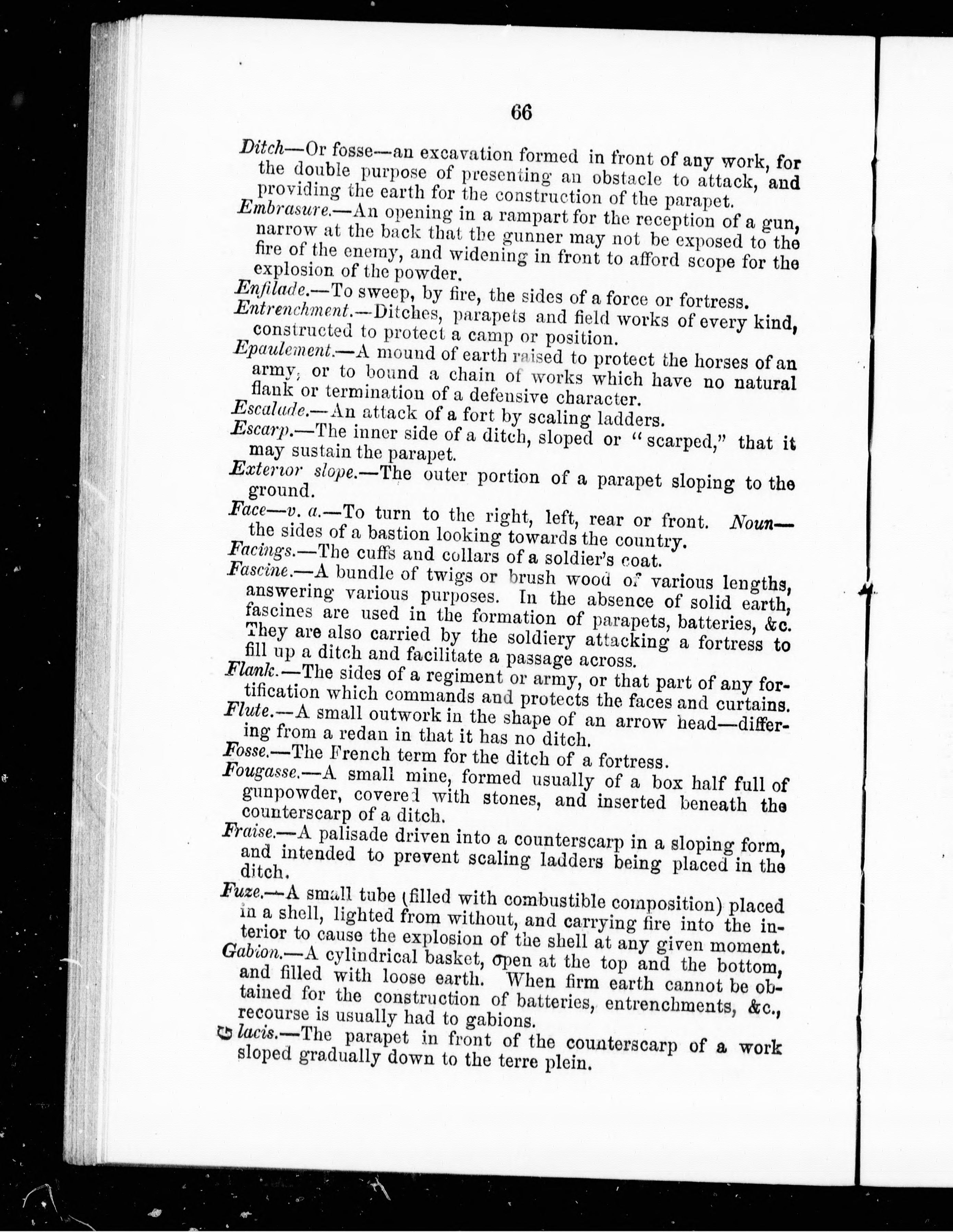 66

Ditch—Or fosse—an excavation formed in front of any work, for the double purpose of presenting an obstacle to attack, and providing the earth for the construction of the parapet.

Embrasure.—An opening in a rampart for the reception of a gun, narrow at the back that the gunner may not be exposed to the fire of the enemy, and widening in front to afford scope for the explosion of the powder.

Enfilade.—To sweep, by fire, the sides of a force or fortress.

Entrenchment.—Ditches, parapets and field works of every kind, constructed to protect a camp or position.

Epaulement.—A mound of earth raised to protect the horses of an army, or to bound a chain of works which have no natural flank or termination of a defensive character.

Escalade.—An attack of a fort by scaling ladders.

Escarp.—The inner side of a ditch, sloped or "scarped," that it may sustain the parapet.

Exterior slope.—The outer portion of a parapet sloping to the ground.

Face—v. a.—To turn to the right, left, rear or front. Noun—the sides of a bastion looking towards the country.

Facings.—The cuffs and collars of a soldier's coat.

Fascine.—A bundle of twigs or brush wood of various lengths, answering various purposes. In the absence of solid earth, fascines are used in the formation of parapets, batteries, &c. They are also carried by the soldiery attacking a fortress to fill up a ditch and facilitate a passage across.

Flank.—The sides of a regiment or army, or that part of any fortification which commands and protects the faces and curtains.

Flute.—A small outwork in the shape of an arrow head—differing from a redan in that it has no ditch.

Fosse.—The French term for the ditch of a fortress.

Fougasse.—A small mine, formed usually of a box half full of gunpowder, covered with stones, and inserted beneath the counterscarp of a ditch.

Fraise.—A palisade driven into a counterscarp in a sloping form, and intended to prevent scaling ladders being placed in the ditch.

Fuze.—A small tube (filled with combustible composition) placed in a shell, lighted from without, and carrying fire into the interior to cause the explosion of the shell at any given moment.

Gabion.—A cylindrical basket, open at the top and the bottom, and filled with loose earth. When firm earth cannot be obtained for the construction of batteries, entrenchments, &c., recourse is usually had to gabions.

Glacis.—The parapet in front of the counterscarp of a work sloped gradually down to the terre plein.